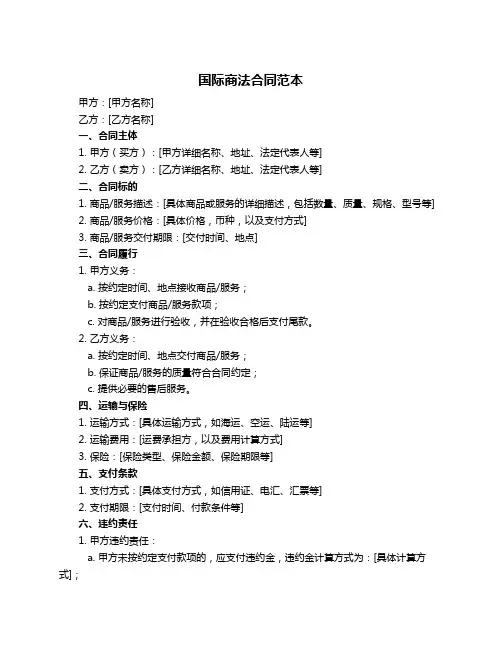 国际商法合同范本

甲方：[甲方名称]

乙方：[乙方名称]

一、合同主体

1. 甲方（买方）：[甲方详细名称、地址、法定代表人等]

2. 乙方（卖方）：[乙方详细名称、地址、法定代表人等]

二、合同标的

1. 商品/服务描述：[具体商品或服务的详细描述，包括数量、质量、规格、型号等]

2. 商品/服务价格：[具体价格，币种，以及支付方式]

3. 商品/服务交付期限：[交付时间、地点]

三、合同履行

1. 甲方义务：

a. 按约定时间、地点接收商品/服务；

b. 按约定支付商品/服务款项；

c. 对商品/服务进行验收，并在验收合格后支付尾款。

2. 乙方义务：

a. 按约定时间、地点交付商品/服务；

b. 保证商品/服务的质量符合合同约定；

c. 提供必要的售后服务。

四、运输与保险

1. 运输方式：[具体运输方式，如海运、空运、陆运等]

2. 运输费用：[运费承担方，以及费用计算方式]

3. 保险：[保险类型、保险金额、保险期限等]

五、支付条款

1. 支付方式：[具体支付方式，如信用证、电汇、汇票等]

2. 支付期限：[支付时间、付款条件等]

六、违约责任

1. 甲方违约责任：

a. 甲方未按约定支付款项的，应支付违约金，违约金计算方式为：[具体计算方式]；